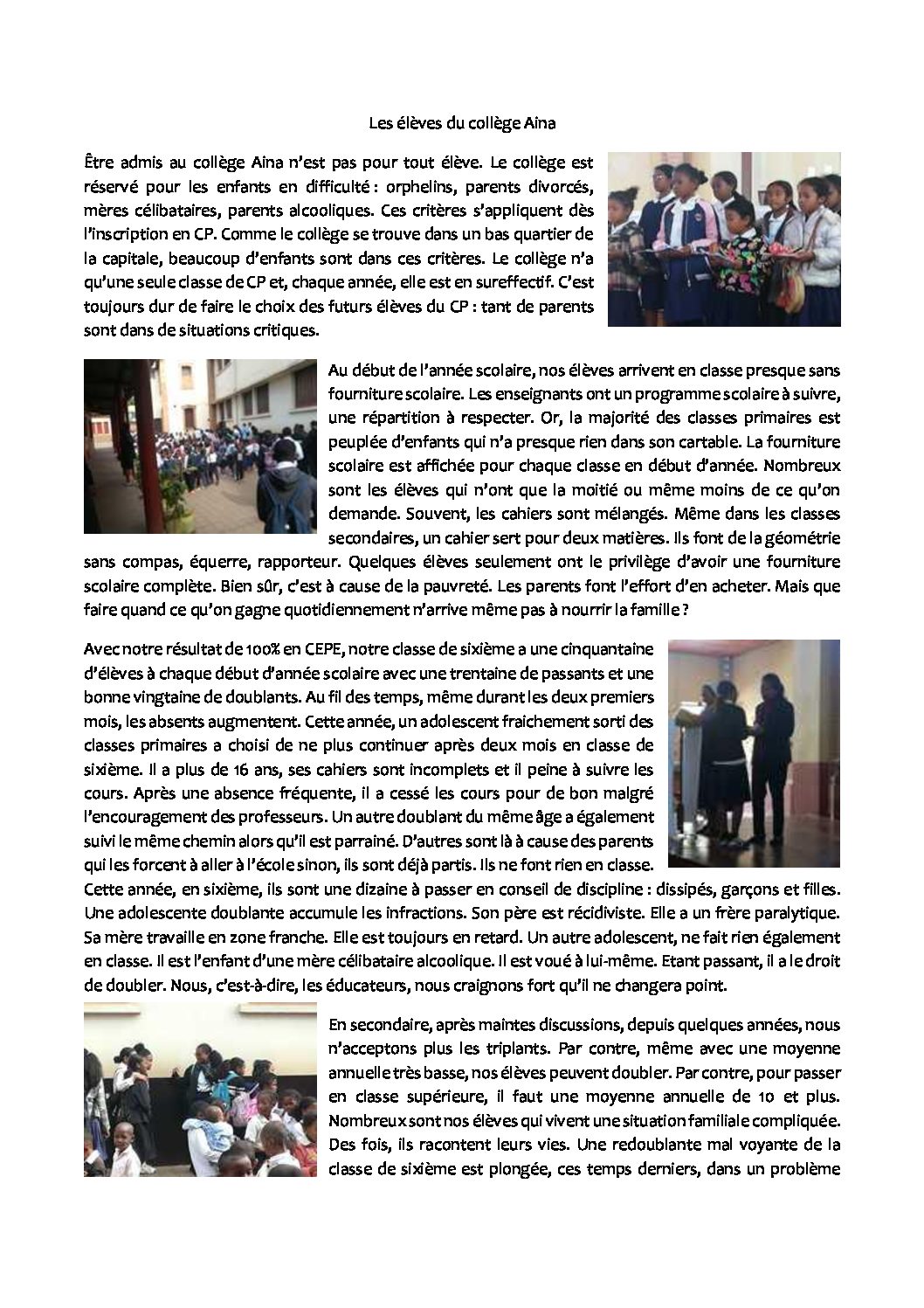 Les élèves du collège Aina

Être admis au collège Aina n'est pas pour tout élève. Le collège est réservé pour les enfants en difficulté : orphelins, parents divorcés, mères célibataires, parents alcooliques. Ces critères s'appliquent dès l'inscription en CP. Comme le collège se trouve dans un bas quartier de la capitale, beaucoup d'enfants sont dans ces critères. Le collège n'a qu'une seule classe de CP et, chaque année, elle est en sureffectif. C'est toujours dur de faire le choix des futurs élèves du CP : tant de parents sont dans de situations critiques.

Au début de l'année scolaire, nos élèves arrivent en classe presque sans fourniture scolaire. Les enseignants ont un programme scolaire à suivre, une répartition à respecter. Or, la majorité des classes primaires est peuplée d'enfants qui n'a presque rien dans son cartable. La fourniture scolaire est affichée pour chaque classe en début d'année. Nombreux sont les élèves qui n'ont que la moitié ou même moins de ce qu'on demande. Souvent, les cahiers sont mélangés. Même dans les classes secondaires, un cahier sert pour deux matières. Ils font de la géométrie sans compas, équerre, rapporteur. Quelques élèves seulement ont le privilège d'avoir une fourniture scolaire complète. Bien sûr, c'est à cause de la pauvreté. Les parents font l'effort d'en acheter. Mais que faire quand ce qu'on gagne quotidiennement n'arrive même pas à nourrir la famille ?

Avec notre résultat de 100% en CEPE, notre classe de sixième a une cinquantaine d'élèves à chaque début d'année scolaire avec une trentaine de passants et une bonne vingtaine de doublants. Au fil des temps, même durant les deux premiers mois, les absents augmentent. Cette année, un adolescent fraichement sorti des classes primaires a choisi de ne plus continuer après deux mois en classe de sixième. Il a plus de 16 ans, ses cahiers sont incomplets et il peine à suivre les cours. Après une absence fréquente, il a cessé les cours pour de bon malgré l'encouragement des professeurs. Un autre doublant du même âge a également suivi le même chemin alors qu'il est parrainé. D'autres sont là à cause des parents qui les forcent à aller à l'école sinon, ils sont déjà partis. Ils ne font rien en classe. Cette année, en sixième, ils sont une dizaine à passer en conseil de discipline : dissipés, garçons et filles. Une adolescente doublante accumule les infractions. Son père est récidiviste. Elle a un frère paralytique. Sa mère travaille en zone franche. Elle est toujours en retard. Un autre adolescent, ne fait rien également en classe. Il est l'enfant d'une mère célibataire alcoolique. Il est voué à lui-même. Etant passant, il a le droit de doubler. Nous, c'est-à-dire, les éducateurs, nous craignons fort qu'il ne changera point.

En secondaire, après maintes discussions, depuis quelques années, nous n'acceptons plus les triplants. Par contre, même avec une moyenne annuelle très basse, nos élèves peuvent doubler. Par contre, pour passer en classe supérieure, il faut une moyenne annuelle de 10 et plus. Nombreux sont nos élèves qui vivent une situation familiale compliquée. Des fois, ils racontent leurs vies. Une redoublante mal voyante de la classe de sixième est plongée, ces temps derniers, dans un problème